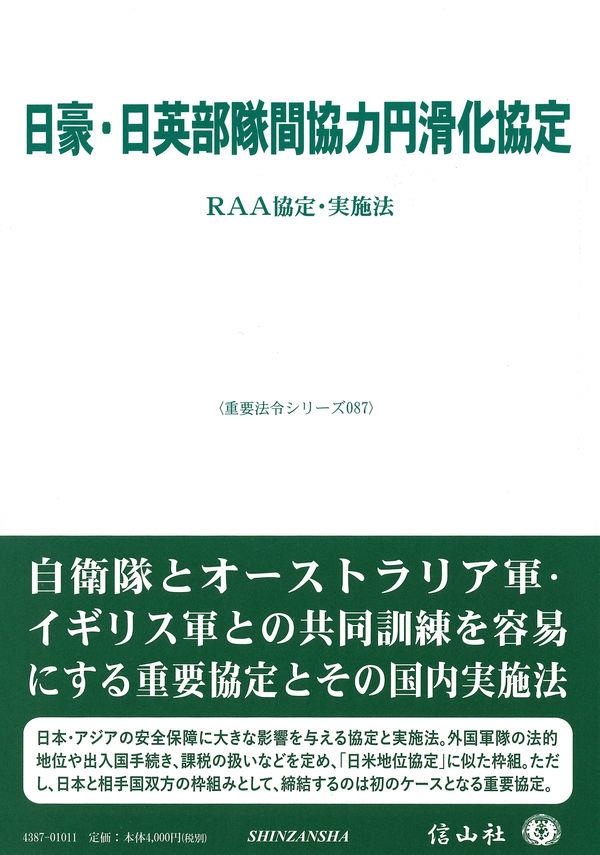 日豪・日英部隊間協力円滑化協定

RAA協定・実施法

〈重要法令シリーズ087〉

自衛隊とオーストラリア軍・イギリス軍との共同訓練を容易にする重要協定とその国内実施法

日本・アジアの安全保障に大きな影響を与える協定と実施法。外国軍隊の法的地位や出入国手続き、課税の扱いなどを定め、「日米地位協定」に似た枠組。ただし、日本と相手国双方の枠組みとして、締結するのは初のケースとなる重要協定。

4387-01011　定価：本体4,000円(税別)　SHINZANSHA　信山社